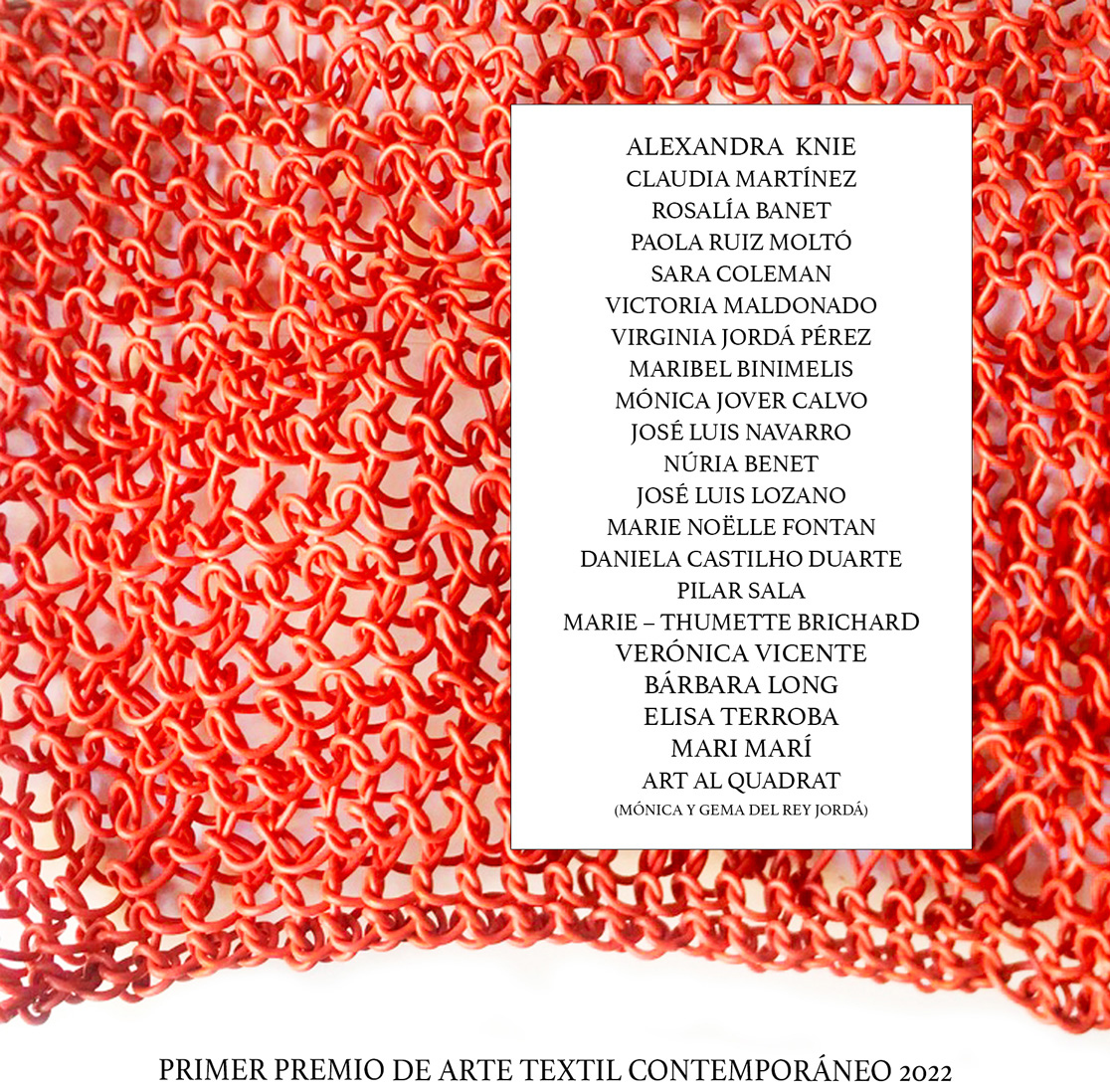 ALEXANDRA KNIE
CLAUDIA MARTÍNEZ
ROSALÍA BANET
PAOLA RUIZ MOLTÓ
SARA COLEMAN
VICTORIA MALDONADO
VIRGINIA JORDÁ PÉREZ
MARIBEL BINIMELIS
MÓNICA JOVER CALVO
JOSÉ LUIS NAVARRO
NÚRIA BENET
JOSÉ LUIS LOZANO
MARIE NOËLLE FONTAN
DANIELA CASTILHO DUARTE
PILAR SALA
MARIE – THUMETTE BRICHARD
VERÓNICA VICENTE
BÁRBARA LONG
ELISA TERROBA
MARI MARÍ
ART AL QUADRAT
(MÓNICA Y GEMA DEL REY JORDÁ)

PRIMER PREMIO DE ARTE TEXTIL CONTEMPORÁNEO 2022